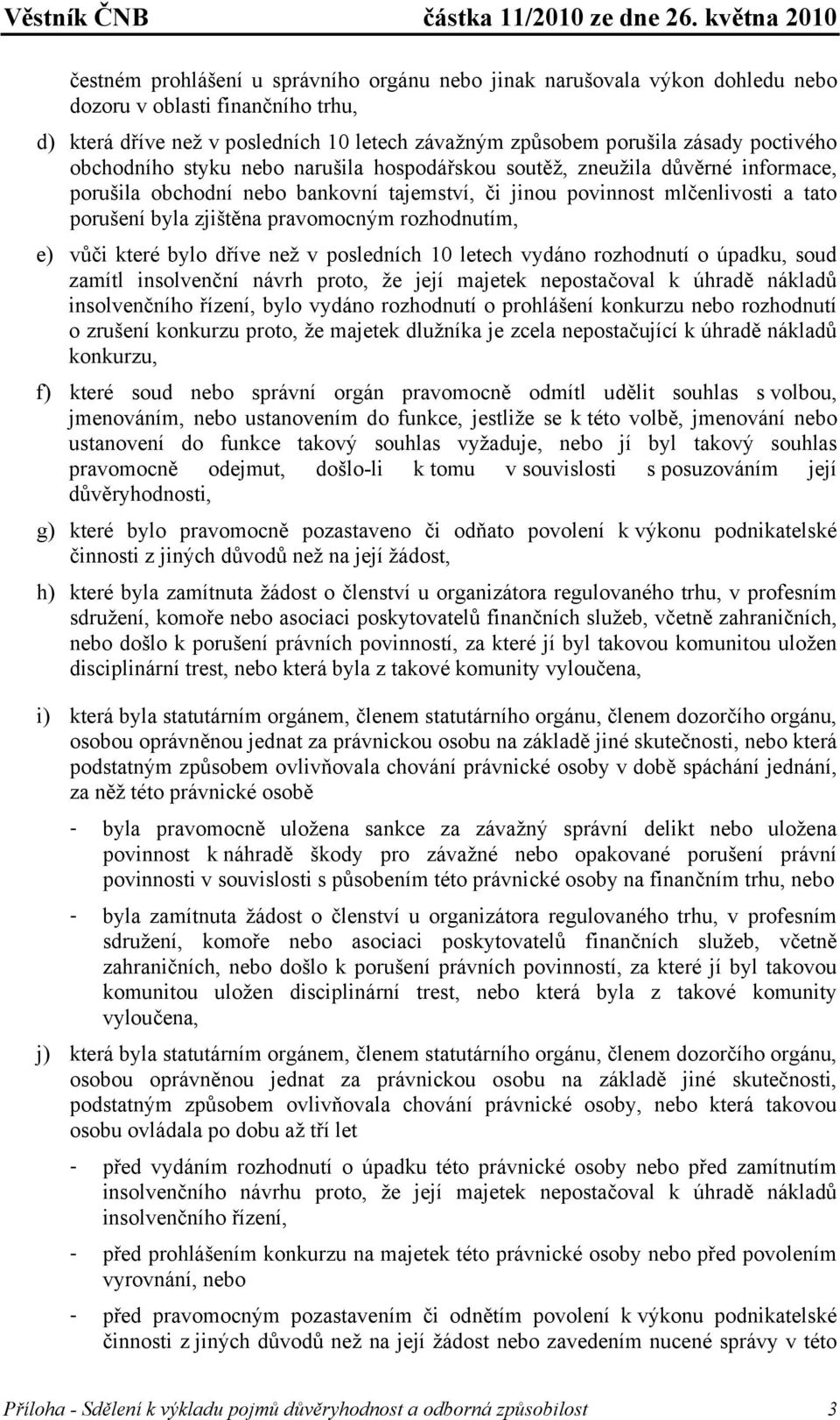 Věstník ČNB částka 11/2010 ze dne 26. května 2010

čestném prohlášení u správního orgánu nebo jinak narušovala výkon dohledu nebo dozoru v oblasti finančního trhu,

d) která dříve než v posledních 10 letech závažným způsobem porušila zásady poctivého obchodního styku nebo narušila hospodářskou soutěž, zneužila důvěrné informace, porušila obchodní nebo bankovní tajemství, či jinou povinnost mlčenlivosti a tato porušení byla zjištěna pravomocným rozhodnutím,

e) vůči které bylo dříve než v posledních 10 letech vydáno rozhodnutí o úpadku, soud zamítl insolvenční návrh proto, že její majetek nepostačoval k úhradě nákladů insolvenčního řízení, bylo vydáno rozhodnutí o prohlášení konkurzu nebo rozhodnutí o zrušení konkurzu proto, že majetek dlužníka je zcela nepostačující k úhradě nákladů konkurzu,

f) které soud nebo správní orgán pravomocně odmítl udělit souhlas s volbou, jmenováním, nebo ustanovením do funkce, jestliže se k této volbě, jmenování nebo ustanovení do funkce takový souhlas vyžaduje, nebo jí byl takový souhlas pravomocně odejmut, došlo-li k tomu v souvislosti s posuzováním její důvěryhodnosti,

g) které bylo pravomocně pozastaveno či odňato povolení k výkonu podnikatelské činnosti z jiných důvodů než na její žádost,

h) které byla zamítnuta žádost o členství u organizátora regulovaného trhu, v profesním sdružení, komoře nebo asociaci poskytovatelů finančních služeb, včetně zahraničních, nebo došlo k porušení právních povinností, za které jí byl takovou komunitou uložen disciplinární trest, nebo která byla z takové komunity vyloučena,

i) která byla statutárním orgánem, členem statutárního orgánu, členem dozorčího orgánu, osobou oprávněnou jednat za právnickou osobu na základě jiné skutečnosti, nebo která podstatným způsobem ovlivňovala chování právnické osoby v době spáchání jednání, za něž této právnické osobě

- byla pravomocně uložena sankce za závažný správní delikt nebo uložena povinnost k náhradě škody pro závažné nebo opakované porušení právní povinnosti v souvislosti s působením této právnické osoby na finančním trhu, nebo

- byla zamítnuta žádost o členství u organizátora regulovaného trhu, v profesním sdružení, komoře nebo asociaci poskytovatelů finančních služeb, včetně zahraničních, nebo došlo k porušení právních povinností, za které jí byl takovou komunitou uložen disciplinární trest, nebo která byla z takové komunity vyloučena,

j) která byla statutárním orgánem, členem statutárního orgánu, členem dozorčího orgánu, osobou oprávněnou jednat za právnickou osobu na základě jiné skutečnosti, podstatným způsobem ovlivňovala chování právnické osoby, nebo která takovou osobu ovládala po dobu až tří let

- před vydáním rozhodnutí o úpadku této právnické osoby nebo před zamítnutím insolvenčního návrhu proto, že její majetek nepostačoval k úhradě nákladů insolvenčního řízení,

- před prohlášením konkurzu na majetek této právnické osoby nebo před povolením vyrovnání, nebo

- před pravomocným pozastavením či odnětím povolení k výkonu podnikatelské činnosti z jiných důvodů než na její žádost nebo zavedením nucené správy v této

Příloha - Sdělení k výkladu pojmů důvěryhodnost a odborná způsobilost 3